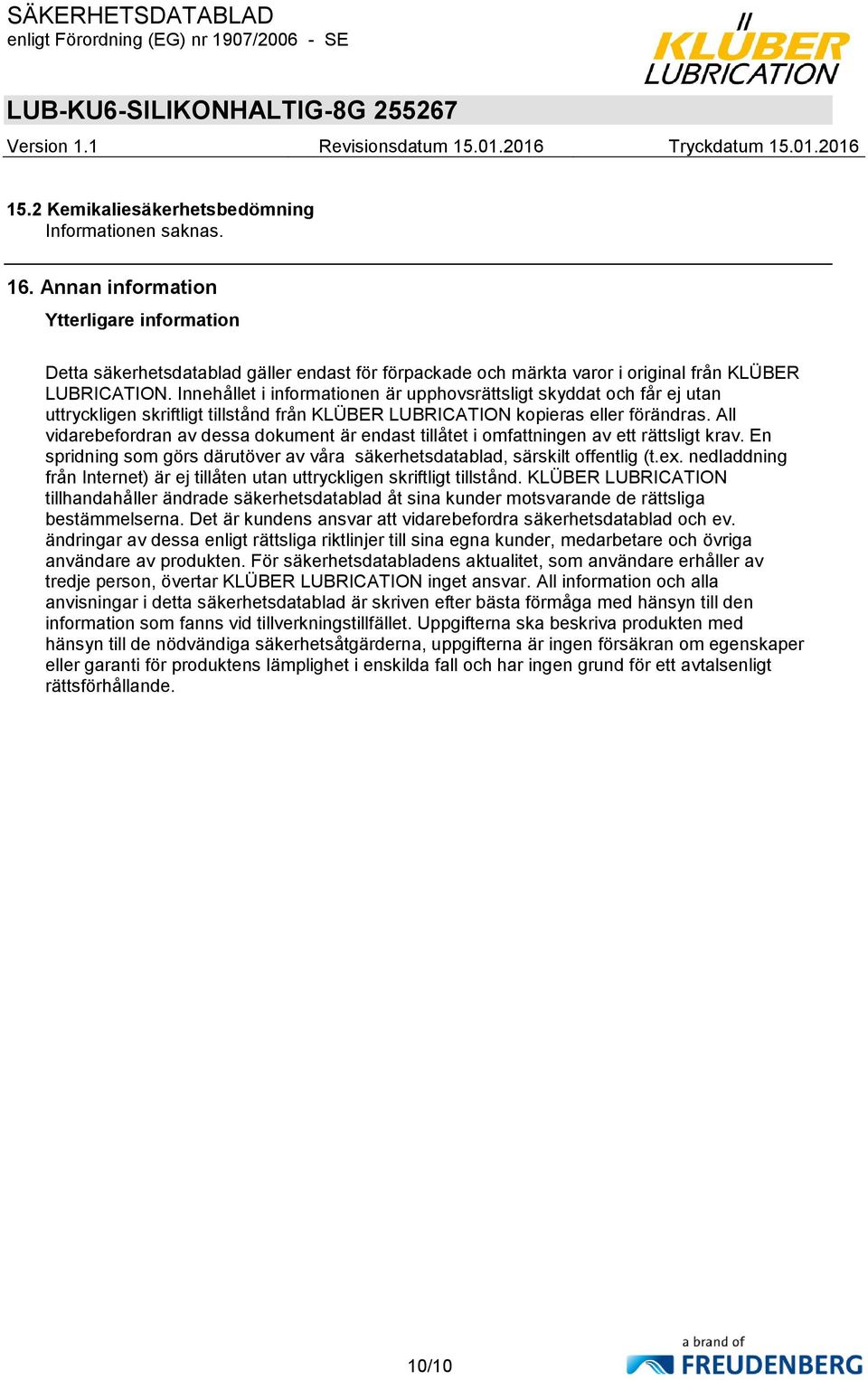 SÄKERHETSDATABLAD
enligt Förordning (EG) nr 1907/2006 - SE

KLÜBER LUBRICATION

LUB-KU6-SILIKONHALTIG-8G 255267

Version 1.1 Revisionsdatum 15.01.2016 Tryckdatum 15.01.2016

15.2 Kemikaliesäkerhetsbedömning
Informationen saknas.

16. Annan information

Ytterligare information

Detta säkerhetsdatablad gäller endast för förpackade och märkta varor i original från KLÜBER LUBRICATION. Innehållet i informationen är upphovsrättsligt skyddat och får ej utan uttryckligen skriftligt tillstånd från KLÜBER LUBRICATION kopieras eller förändras. All vidarebefordran av dessa dokument är endast tillåtet i omfattningen av ett rättsligt krav. En spridning som görs därutöver av våra säkerhetsdatablad, särskilt offentlig (t.ex. nedladdning från Internet) är ej tillåten utan uttryckligen skriftligt tillstånd. KLÜBER LUBRICATION tillhandahåller ändrade säkerhetsdatablad åt sina kunder motsvarande de rättsliga bestämmelserna. Det är kundens ansvar att vidarebefordra säkerhetsdatablad och ev. ändringar av dessa enligt rättsliga riktlinjer till sina egna kunder, medarbetare och övriga användare av produkten. För säkerhetsdatabladens aktualitet, som användare erhåller av tredje person, övertar KLÜBER LUBRICATION inget ansvar. All information och alla anvisningar i detta säkerhetsdatablad är skriven efter bästa förmåga med hänsyn till den information som fanns vid tillverkningstillfället. Uppgifterna ska beskriva produkten med hänsyn till de nödvändiga säkerhetsåtgärderna, uppgifterna är ingen försäkran om egenskaper eller garanti för produktens lämplighet i enskilda fall och har ingen grund för ett avtalsenligt rättsförhållande.

10/10

a brand of
FREUDENBERG